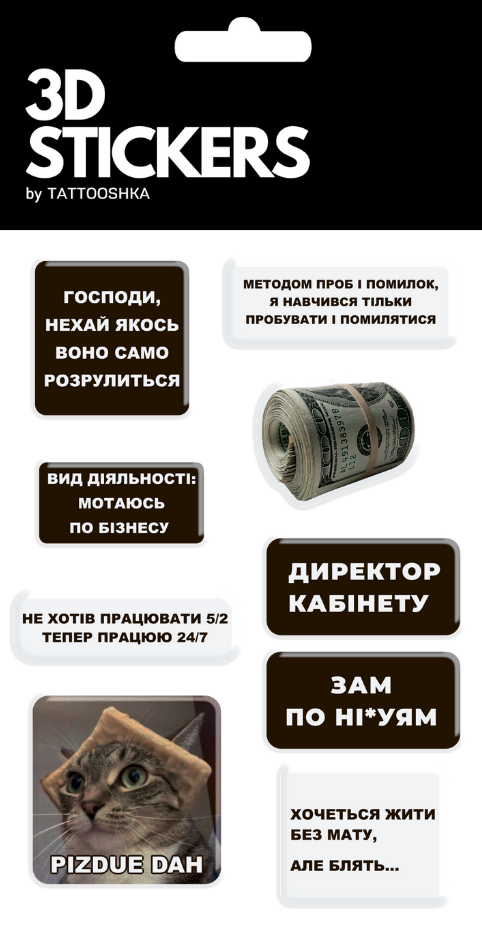 3D
STICKERS
by TATTOOSHKA

ГОСПОДИ,
НЕХАЙ ЯКОСЬ
ВОНО САМО
РОЗРУЛИТЬСЯ

МЕТОДОМ ПРОБ І ПОМИЛОК,
Я НАВЧИВСЯ ТІЛЬКИ
ПРОБУВАТИ І ПОМИЛЯТИСЯ

ВИД ДІЯЛЬНОСТІ:
МОТАЮСЬ
ПО БІЗНЕСУ

ДИРЕКТОР
КАБІНЕТУ

НЕ ХОТІВ ПРАЦЮВАТИ 5/2
ТЕПЕР ПРАЦЮЮ 24/7

ЗАМ
ПО НІ*УЯМ

PIZDUE DAH

ХОЧЕТЬСЯ ЖИТИ
БЕЗ МАТУ,
АЛЕ БЛЯТЬ...